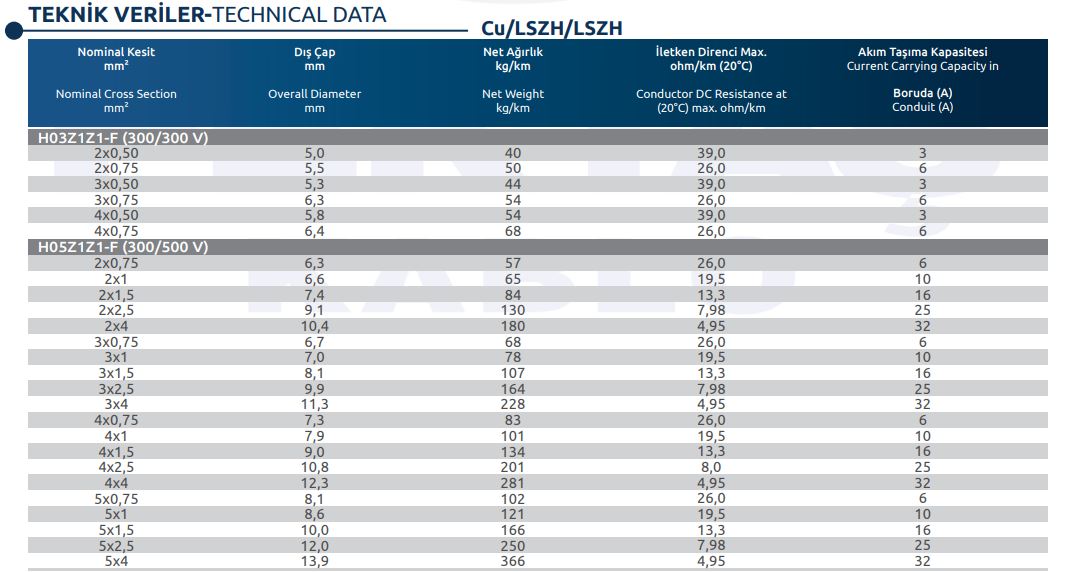 TEKNİK VERİLER-TECHNICAL DATA

Cu/LSZH/LSZH

| Nominal Kesit mm² Nominal Cross Section mm² | Dış Çap mm Overall Diameter mm | Net Ağırlık kg/km Net Weight kg/km | İletken Direnci Max. ohm/km (20°C) Conductor DC Resistance at (20°C) max. ohm/km | Akım Taşıma Kapasitesi Current Carrying Capacity in Boruda (A) Conduit (A) |
|---|---|---|---|---|
| H03Z1Z1-F (300/300 V) | | | | |
| 2x0,50 | 5,0 | 40 | 39,0 | 3 |
| 2x0,75 | 5,5 | 50 | 26,0 | 6 |
| 3x0,50 | 5,3 | 44 | 39,0 | 3 |
| 3x0,75 | 6,3 | 54 | 26,0 | 6 |
| 4x0,50 | 5,8 | 54 | 39,0 | 3 |
| 4x0,75 | 6,4 | 68 | 26,0 | 6 |
| H05Z1Z1-F (300/500 V) | | | | |
| 2x0,75 | 6,3 | 57 | 26,0 | 6 |
| 2x1 | 6,6 | 65 | 19,5 | 10 |
| 2x1,5 | 7,4 | 84 | 13,3 | 16 |
| 2x2,5 | 9,1 | 130 | 7,98 | 25 |
| 2x4 | 10,4 | 180 | 4,95 | 32 |
| 3x0,75 | 6,7 | 68 | 26,0 | 6 |
| 3x1 | 7,0 | 78 | 19,5 | 10 |
| 3x1,5 | 8,1 | 107 | 13,3 | 16 |
| 3x2,5 | 9,9 | 164 | 7,98 | 25 |
| 3x4 | 11,3 | 228 | 4,95 | 32 |
| 4x0,75 | 7,3 | 83 | 26,0 | 6 |
| 4x1 | 7,9 | 101 | 19,5 | 10 |
| 4x1,5 | 9,0 | 134 | 13,3 | 16 |
| 4x2,5 | 10,8 | 201 | 8,0 | 25 |
| 4x4 | 12,3 | 281 | 4,95 | 32 |
| 5x0,75 | 8,1 | 102 | 26,0 | 6 |
| 5x1 | 8,6 | 121 | 19,5 | 10 |
| 5x1,5 | 10,0 | 166 | 13,3 | 16 |
| 5x2,5 | 12,0 | 250 | 7,98 | 25 |
| 5x4 | 13,9 | 366 | 4,95 | 32 |